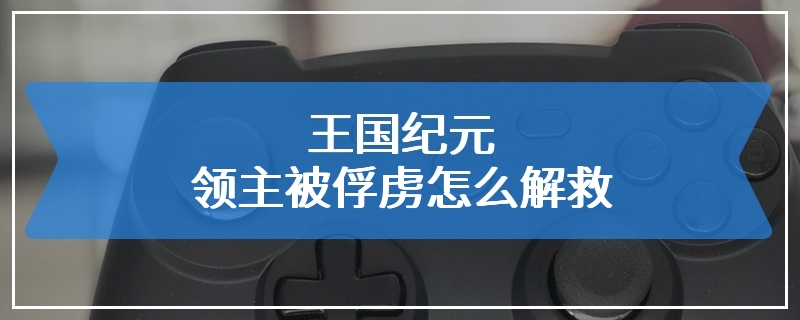 王国纪元
领主被俘虏怎么解救